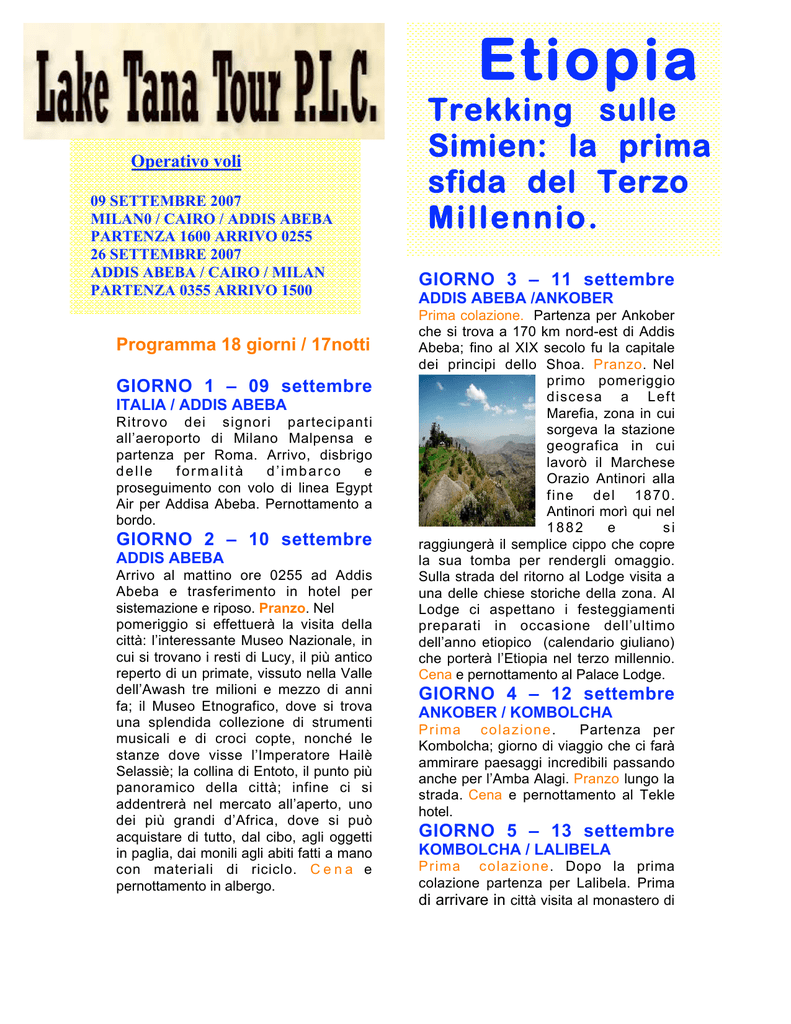 Lake Tana Tour P.L.C.

Operativo voli

09 SETTEMBRE 2007
MILAN0 / CAIRO / ADDIS ABEBA
PARTENZA 1600 ARRIVO 0255
26 SETTEMBRE 2007
ADDIS ABEBA / CAIRO / MILAN
PARTENZA 0355 ARRIVO 1500

Programma 18 giorni / 17notti

GIORNO 1 – 09 settembre
ITALIA / ADDIS ABEBA
Ritrovo dei signori partecipanti all'aeroporto di Milano Malpensa e partenza per Roma. Arrivo, disbrigo delle formalità d'imbarco e proseguimento con volo di linea Egypt Air per Addisa Abeba. Pernottamento a bordo.

GIORNO 2 – 10 settembre
ADDIS ABEBA
Arrivo al mattino ore 0255 ad Addis Abeba e trasferimento in hotel per sistemazione e riposo. Pranzo. Nel pomeriggio si effettuerà la visita della città: l'interessante Museo Nazionale, in cui si trovano i resti di Lucy, il più antico reperto di un primate, vissuto nella Valle dell'Awash tre milioni e mezzo di anni fa; il Museo Etnografico, dove si trova una splendida collezione di strumenti musicali e di croci copte, nonché le stanze dove visse l'Imperatore Hailè Selassiè; la collina di Entoto, il punto più panoramico della città; infine ci si addentrerà nel mercato all'aperto, uno dei più grandi d'Africa, dove si può acquistare di tutto, dal cibo, agli oggetti in paglia, dai monili agli abiti fatti a mano con materiali di riciclo. Cena e pernottamento in albergo.

Etiopia
Trekking sulle Simien: la prima sfida del Terzo Millennio.

GIORNO 3 – 11 settembre
ADDIS ABEBA /ANKOBER
Prima colazione. Partenza per Ankober che si trova a 170 km nord-est di Addis Abeba; fino al XIX secolo fu la capitale dei principi dello Shoa. Pranzo. Nel primo pomeriggio discesa a Left Marefia, zona in cui sorgeva la stazione geografica in cui lavorò il Marchese Orazio Antinori alla fine del 1870. Antinori morì qui nel 1882 e si raggiungerà il semplice cippo che copre la sua tomba per rendergli omaggio. Sulla strada del ritorno al Lodge visita a una delle chiese storiche della zona. Al Lodge ci aspettano i festeggiamenti preparati in occasione dell'ultimo dell'anno etiopico (calendario giuliano) che porterà l'Etiopia nel terzo millennio. Cena e pernottamento al Palace Lodge.

GIORNO 4 – 12 settembre
ANKOBER / KOMBOLCHA
Prima colazione. Partenza per Kombolcha; giorno di viaggio che ci farà ammirare paesaggi incredibili passando anche per l'Amba Alagi. Pranzo lungo la strada. Cena e pernottamento al Tekle hotel.

GIORNO 5 – 13 settembre
KOMBOLCHA / LALIBELA
Prima colazione. Dopo la prima colazione partenza per Lalibela. Prima di arrivare in città visita al monastero di